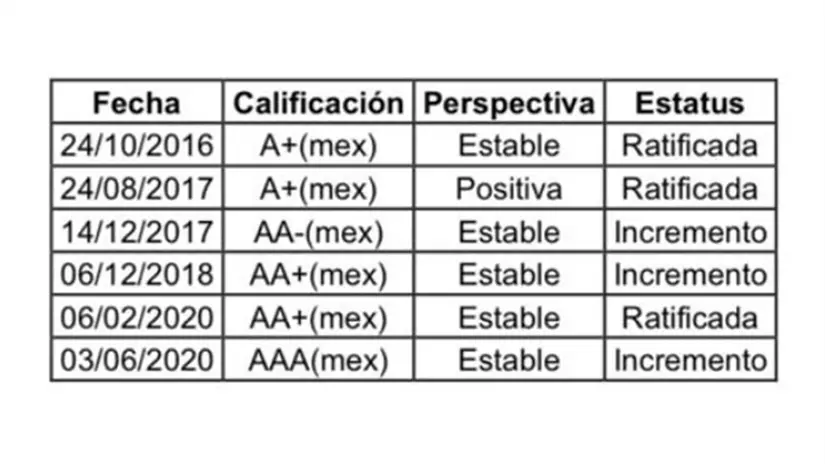 | Fecha | Calificación | Perspectiva | Estatus |
|---|---|---|---|
| 24/10/2016 | A+(mex) | Estable | Ratificada |
| 24/08/2017 | A+(mex) | Positiva | Ratificada |
| 14/12/2017 | AA-(mex) | Estable | Incremento |
| 06/12/2018 | AA+(mex) | Estable | Incremento |
| 06/02/2020 | AA+(mex) | Estable | Ratificada |
| 03/06/2020 | AAA(mex) | Estable | Incremento |